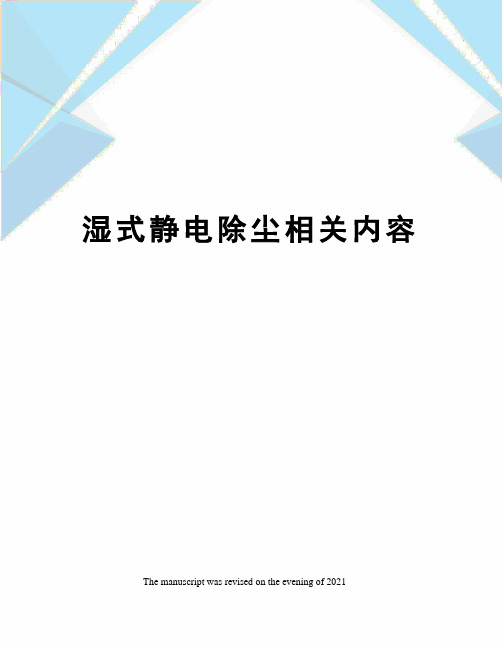 湿式静电除尘相关内容

The manuscript was revised on the evening of 2021